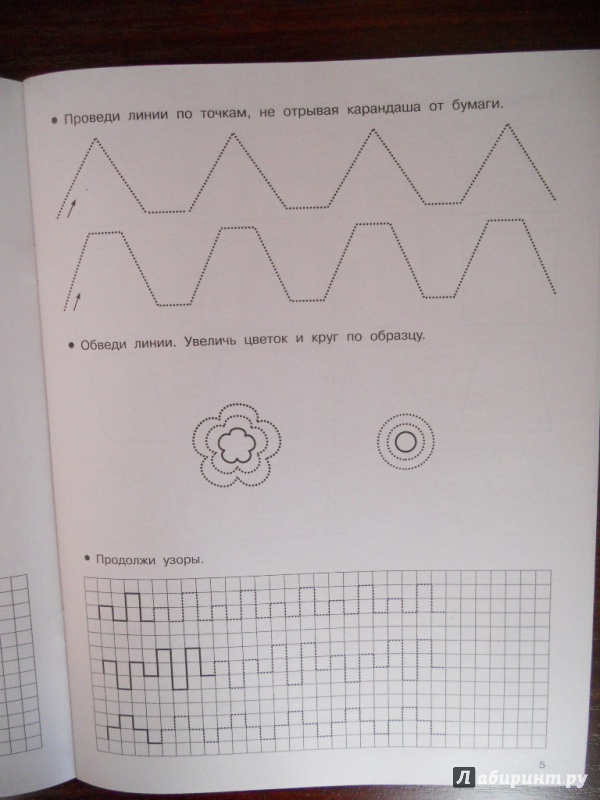 • Проведи линии по точкам, не отрывая карандаша от бумаги.

• Обведи линии. Увеличь цветок и круг по образцу.

• Продолжи узоры.

5

Лабиринт.ру